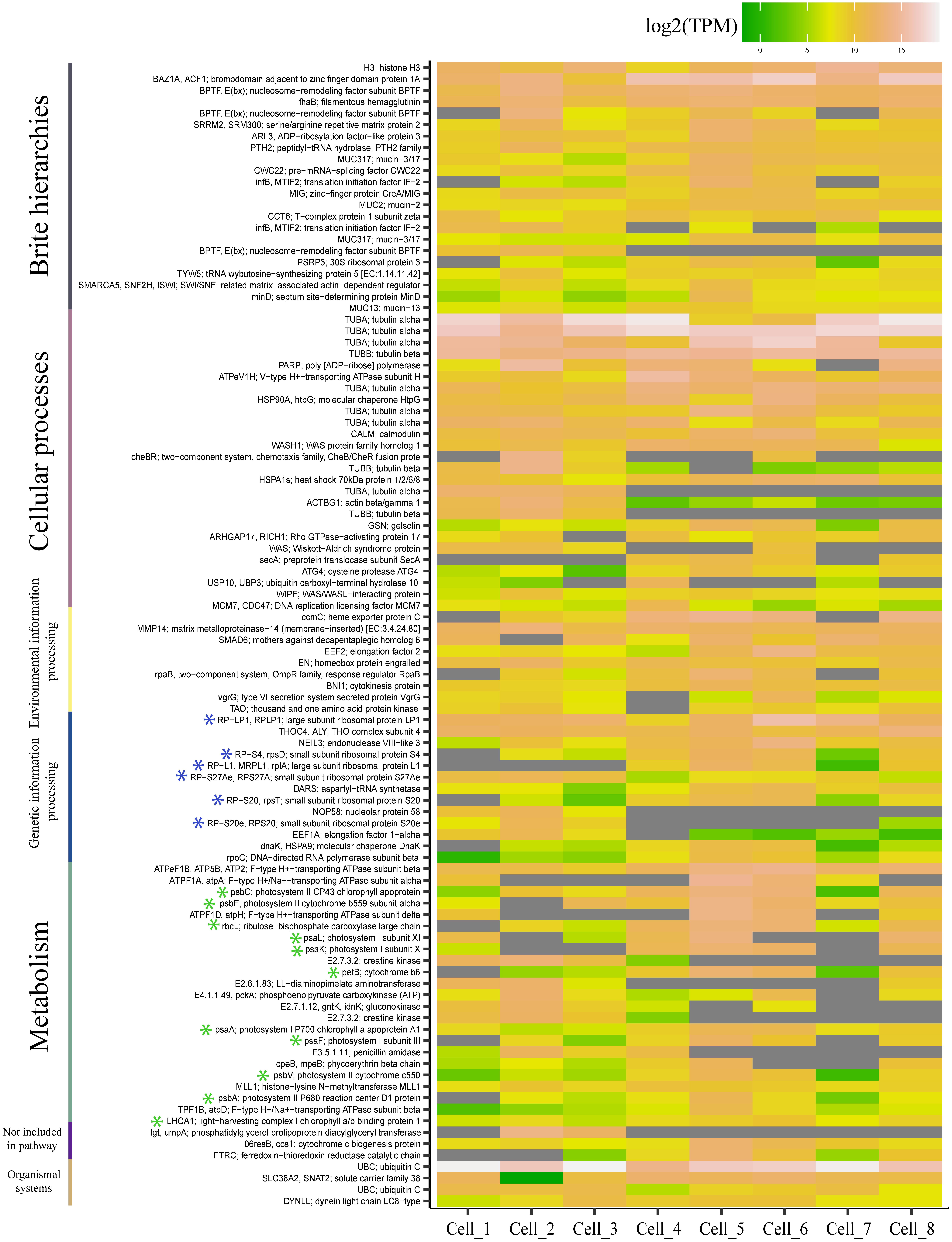 log2(TPM)
0 5 10 15

Brite hierarchies
Cellular processes
Environmental information processing
Genetic information processing
Metabolism
Not included in pathway
Organismal systems

H3; histone H3
BAZ1A, ACF1; bromodomain adjacent to zinc finger domain protein 1A
BPTF, E(bx); nucleosome−remodeling factor subunit BPTF
fhaB; filamentous hemagglutinin
BPTF, E(bx); nucleosome−remodeling factor subunit BPTF
SRRM2, SRM300; serine/arginine repetitive matrix protein 2
ARL3; ADP−ribosylation factor−like protein 3
PTH2; peptidyl−tRNA hydrolase, PTH2 family
MUC317; mucin−3/17
CWC22; pre−mRNA−splicing factor CWC22
infB, MTIF2; translation initiation factor IF−2
MIG; zinc−finger protein CreA/MIG
MUC2; mucin−2
CCT6; T−complex protein 1 subunit zeta
infB, MTIF2; translation initiation factor IF−2
MUC317; mucin−3/17
BPTF, E(bx); nucleosome−remodeling factor subunit BPTF
PSRP3; 30S ribosomal protein 3
TYW5; tRNA wybutosine−synthesizing protein 5 [EC:1.14.11.42]
SMARCA5, SNF2H, ISWI; SWI/SNF−related matrix−associated actin−dependent regulator
minD; septum site−determining protein MinD
MUC13; mucin−13
TUBA; tubulin alpha
TUBA; tubulin alpha
TUBA; tubulin alpha
TUBB; tubulin beta
PARP; poly [ADP−ribose] polymerase
ATPeV1H; V−type H+−transporting ATPase subunit H
TUBA; tubulin alpha
HSP90A, htpG; molecular chaperone HtpG
TUBA; tubulin alpha
TUBA; tubulin alpha
CALM; calmodulin
WASH1; WAS protein family homolog 1
cheBR; two−component system, chemotaxis family, CheB/CheR fusion prote
TUBB; tubulin beta
HSPA1s; heat shock 70kDa protein 1/2/6/8
TUBA; tubulin alpha
ACTBG1; actin beta/gamma 1
TUBB; tubulin beta
GSN; gelsolin
ARHGAP17, RICH1; Rho GTPase−activating protein 17
WAS; Wiskott−Aldrich syndrome protein
secA; preprotein translocase subunit SecA
ATG4; cysteine protease ATG4
USP10, UBP3; ubiquitin carboxyl−terminal hydrolase 10
WIPF; WAS/WASL−interacting protein
MCM7, CDC47; DNA replication licensing factor MCM7
ccmC; heme exporter protein C
MMP14; matrix metalloproteinase−14 (membrane−inserted) [EC:3.4.24.80]
SMAD6; mothers against decapentaplegic homolog 6
EEF2; elongation factor 2
EN; homeobox protein engrailed
rpaB; two−component system, OmpR family, response regulator RpaB
BNI1; cytokinesis protein
vgrG; type VI secretion system secreted protein VgrG
TAO; thousand and one amino acid protein kinase
RP−LP1, RPLP1; large subunit ribosomal protein LP1
THOC4, ALY; THO complex subunit 4
NEIL3; endonuclease VIII−like 3
RP−S4, rpsD; small subunit ribosomal protein S4
RP−L1, MRPL1, rplA; large subunit ribosomal protein L1
RP−S27Ae, RPS27A; small subunit ribosomal protein S27Ae
DARS; aspartyl−tRNA synthetase
RP−S20, rpsT; small subunit ribosomal protein S20
NOP58; nucleolar protein 58
RP−S20e, RPS20; small subunit ribosomal protein S20e
EEF1A; elongation factor 1−alpha
dnaK, HSPA9; molecular chaperone DnaK
rpoC; DNA−directed RNA polymerase subunit beta
ATPeF1B, ATP5B, ATP2; F−type H+−transporting ATPase subunit beta
ATPF1A, atpA; F−type H+/Na+−transporting ATPase subunit alpha
psbC; photosystem II CP43 chlorophyll apoprotein
psbE; photosystem II cytochrome b559 subunit alpha
ATPF1D, atpH; F−type H+−transporting ATPase subunit delta
rbcL; ribulose−bisphosphate carboxylase large chain
psaL; photosystem I subunit XI
psaK; photosystem I subunit X
E2.7.3.2; creatine kinase
petB; cytochrome b6
E2.6.1.83; LL−diaminopimelate aminotransferase
E4.1.1.49, pckA; phosphoenolpyruvate carboxykinase (ATP)
E2.7.1.12, gntK, idnK; gluconokinase
E2.7.3.2; creatine kinase
psaA; photosystem I P700 chlorophyll a apoprotein A1
psaF; photosystem I subunit III
E3.5.1.11; penicillin amidase
cpeB, mpeB; phycoerythrin beta chain
psbV; photosystem II cytochrome c550
MLL1; histone−lysine N−methyltransferase MLL1
psbA; photosystem II P680 reaction center D1 protein
TPF1B, atpD; F−type H+/Na+−transporting ATPase subunit beta
LHCA1; light−harvesting complex I chlorophyll a/b binding protein 1
lgt, umpA; phosphatidylglycerol prolipoprotein diacylglyceryl transferase
06resB, ccs1; cytochrome c biogenesis protein
FTRC; ferredoxin−thioredoxin reductase catalytic chain
UBC; ubiquitin C
SLC38A2, SNAT2; solute carrier family 38
UBC; ubiquitin C
DYNLL; dynein light chain LC8−type

Cell_1 Cell_2 Cell_3 Cell_4 Cell_5 Cell_6 Cell_7 Cell_8